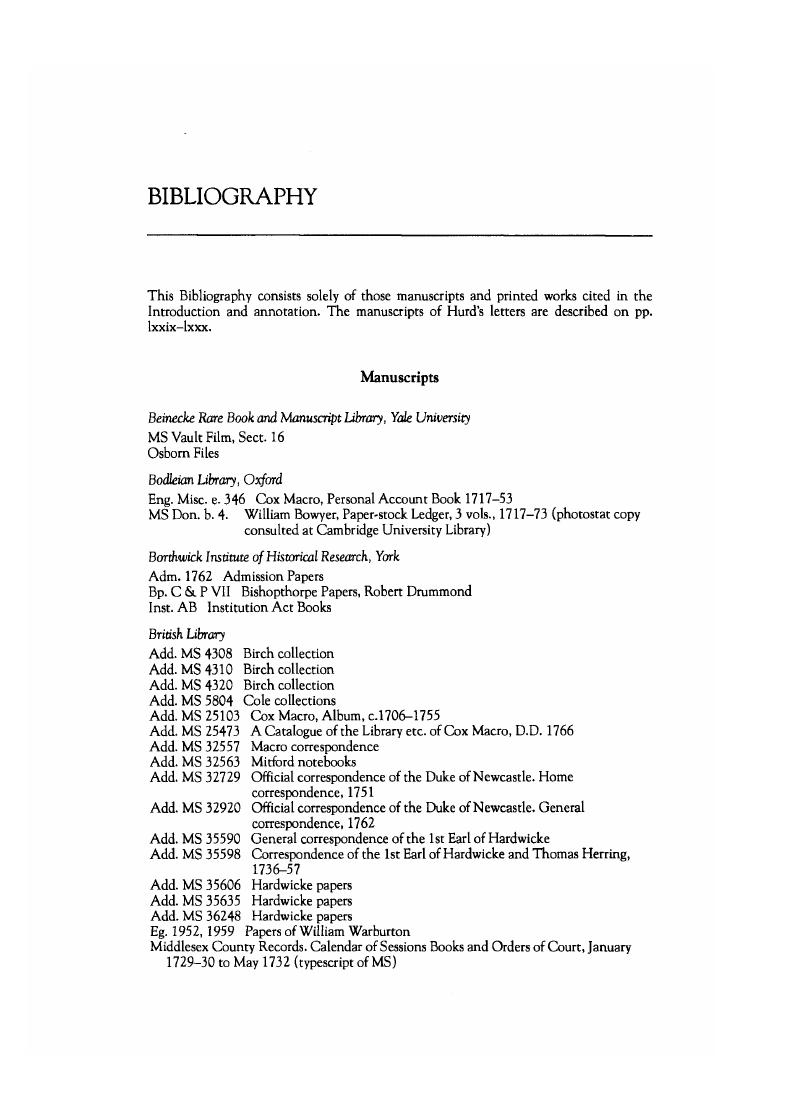 BIBLIOGRAPHY

This Bibliography consists solely of those manuscripts and printed works cited in the Introduction and annotation. The manuscripts of Hurd's letters are described on pp. lxxix–lxxx.

Manuscripts

Beinecke Rare Book and Manuscript Library, Yale University
MS Vault Film, Sect. 16
Osborn Files

Bodleian Library, Oxford
Eng. Misc. e. 346 Cox Macro, Personal Account Book 1717–53
MS Don. b. 4. William Bowyer, Paper-stock Ledger, 3 vols., 1717–73 (photostat copy consulted at Cambridge University Library)

Borthwick Institute of Historical Research, York
Adm. 1762 Admission Papers
Bp. C & P VII Bishopthorpe Papers, Robert Drummond
Inst. AB Institution Act Books

British Library
Add. MS 4308 Birch collection
Add. MS 4310 Birch collection
Add. MS 4320 Birch collection
Add. MS 5804 Cole collections
Add. MS 25103 Cox Macro, Album, c.1706–1755
Add. MS 25473 A Catalogue of the Library etc. of Cox Macro, D.D. 1766
Add. MS 32557 Macro correspondence
Add. MS 32563 Mitford notebooks
Add. MS 32729 Official correspondence of the Duke of Newcastle. Home correspondence, 1751
Add. MS 32920 Official correspondence of the Duke of Newcastle. General correspondence, 1762
Add. MS 35590 General correspondence of the 1st Earl of Hardwicke
Add. MS 35598 Correspondence of the 1st Earl of Hardwicke and Thomas Herring, 1736–57
Add. MS 35606 Hardwicke papers
Add. MS 35635 Hardwicke papers
Add. MS 36248 Hardwicke papers
Eg. 1952, 1959 Papers of William Warburton
Middlesex County Records. Calendar of Sessions Books and Orders of Court, January 1729–30 to May 1732 (typescript of MS)